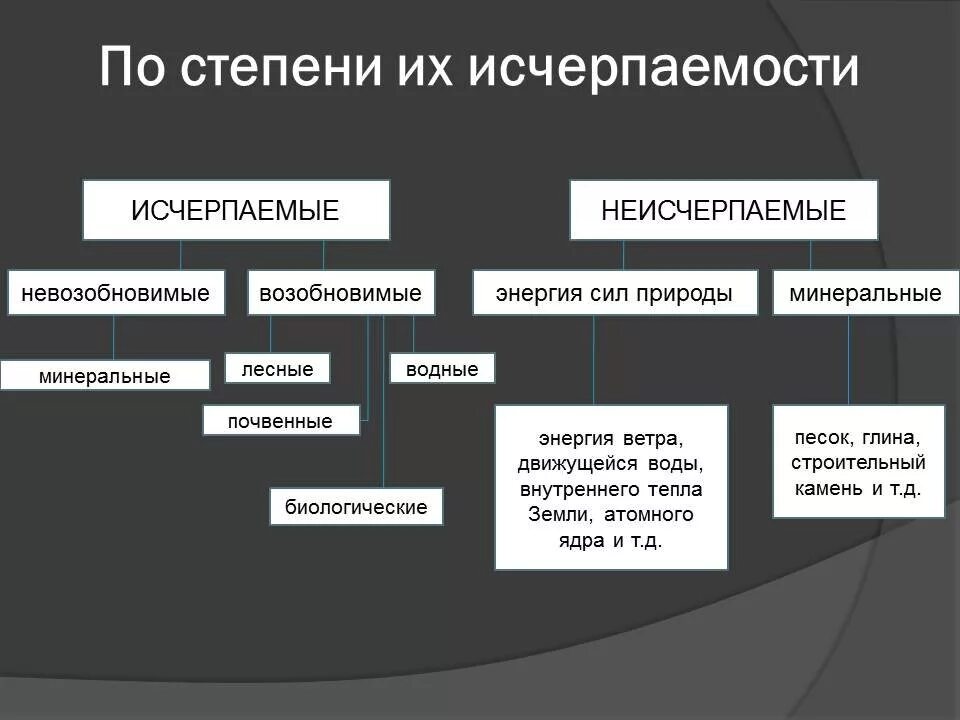 По степени их исчерпаемости

ИСЧЕРПАЕМЫЕ

НЕИСЧЕРПАЕМЫЕ

невозобновимые

возобновимые

энергия сил природы

минеральные

минеральные

лесные

водные

почвенные

биологические

энергия ветра, движущейся воды, внутреннего тепла Земли, атомного ядра и т.д.

песок, глина, строительный камень и т.д.